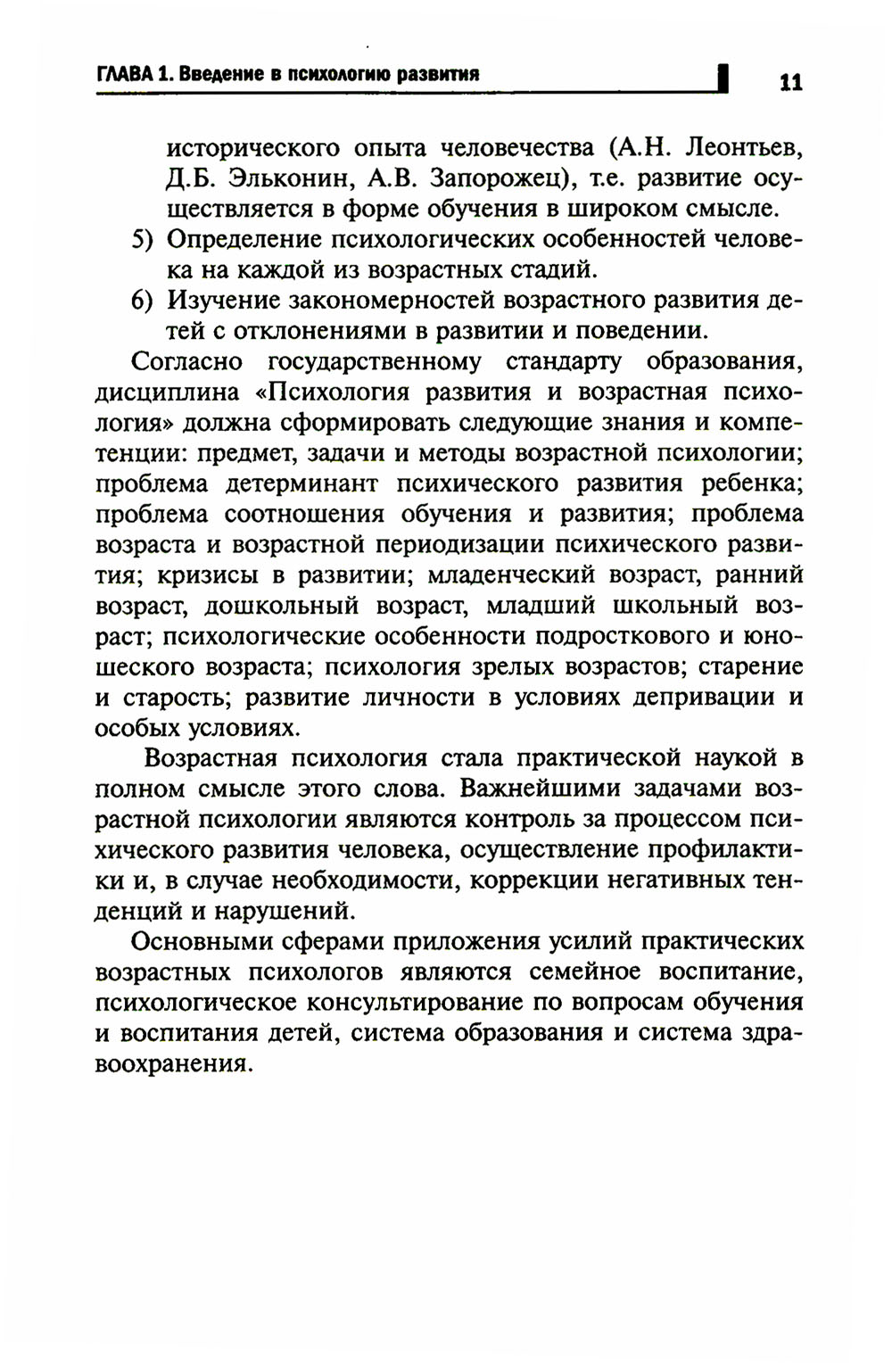 ГЛАВА 1. Введение в психологию развития 11

исторического опыта человечества (А.Н. Леонтьев, Д.Б. Эльконин, А.В. Запорожец), т.е. развитие осуществляется в форме обучения в широком смысле.

5) Определение психологических особенностей человека на каждой из возрастных стадий.

6) Изучение закономерностей возрастного развития детей с отклонениями в развитии и поведении.

Согласно государственному стандарту образования, дисциплина «Психология развития и возрастная психология» должна сформировать следующие знания и компетенции: предмет, задачи и методы возрастной психологии; проблема детерминант психического развития ребенка; проблема соотношения обучения и развития; проблема возраста и возрастной периодизации психического развития; кризисы в развитии; младенческий возраст, ранний возраст, дошкольный возраст, младший школьный возраст; психологические особенности подросткового и юношеского возраста; психология зрелых возрастов; старение и старость; развитие личности в условиях депривации и особых условиях.

Возрастная психология стала практической наукой в полном смысле этого слова. Важнейшими задачами возрастной психологии являются контроль за процессом психического развития человека, осуществление профилактики и, в случае необходимости, коррекции негативных тенденций и нарушений.

Основными сферами приложения усилий практических возрастных психологов являются семейное воспитание, психологическое консультирование по вопросам обучения и воспитания детей, система образования и система здравоохранения.